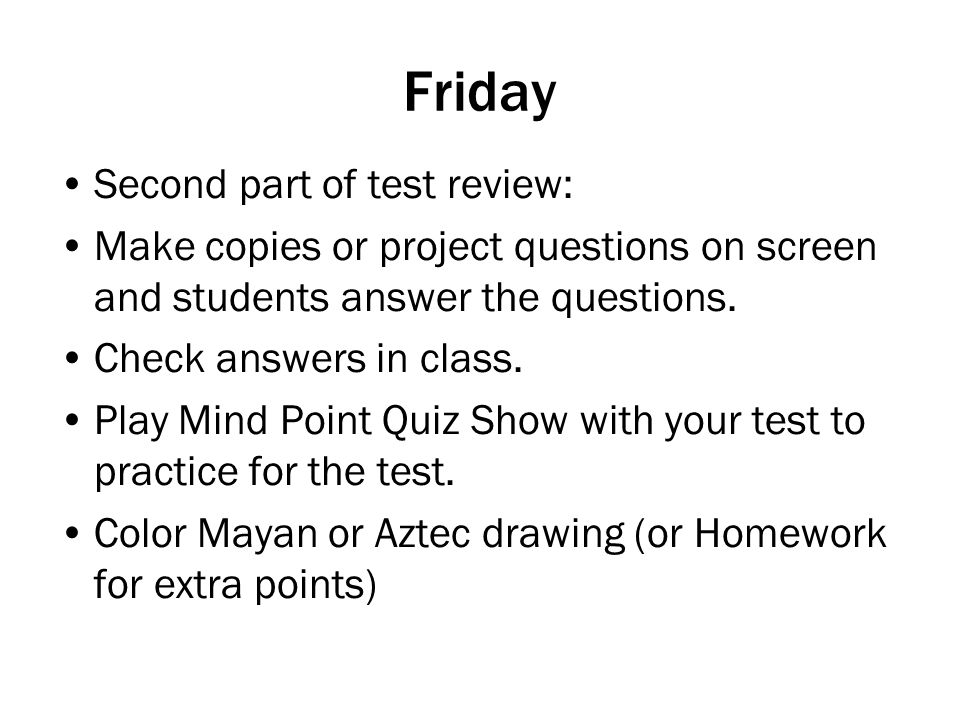 Friday

• Second part of test review:
• Make copies or project questions on screen and students answer the questions.
• Check answers in class.
• Play Mind Point Quiz Show with your test to practice for the test.
• Color Mayan or Aztec drawing (or Homework for extra points)